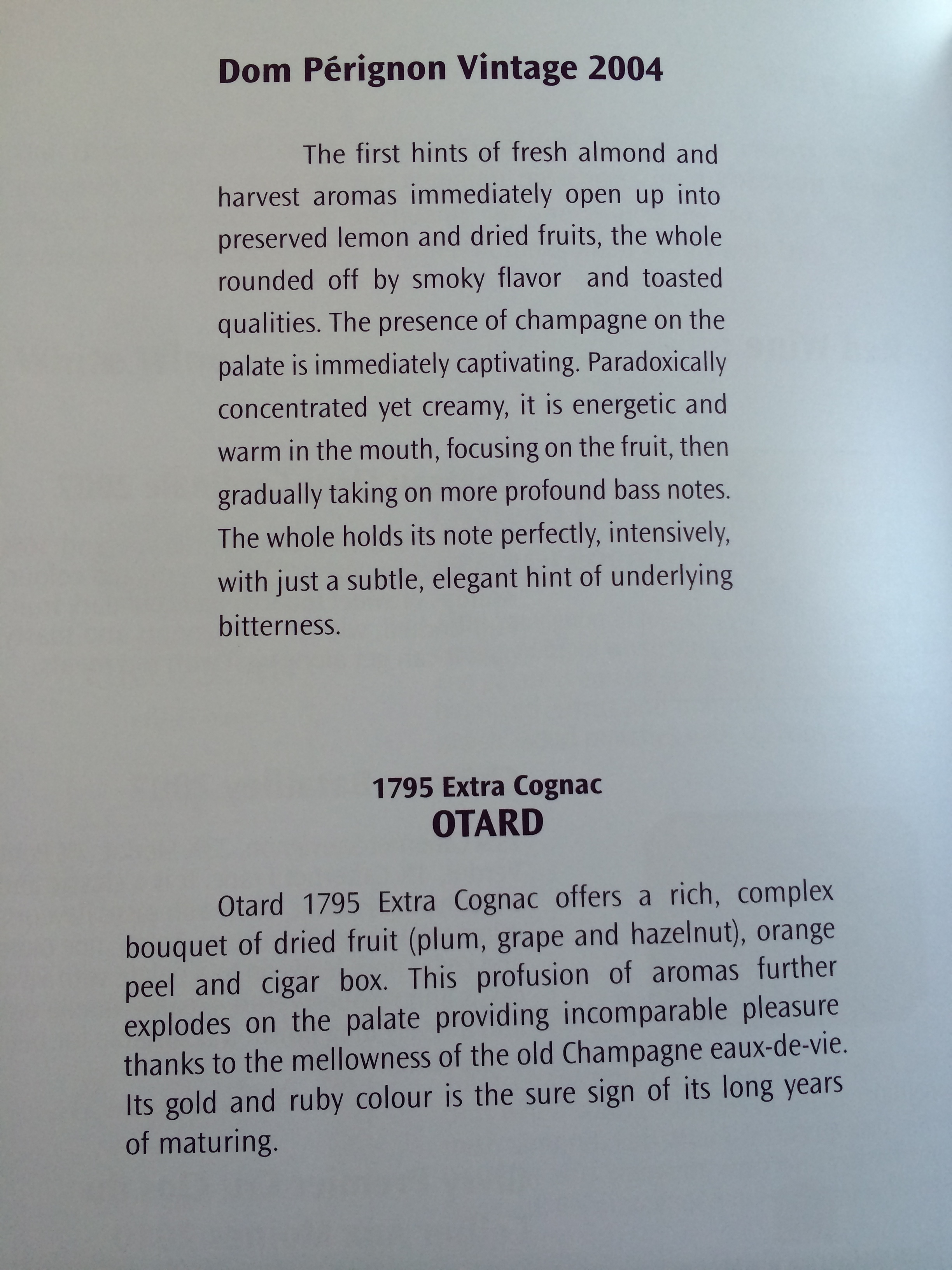 Dom Pérignon Vintage 2004

The first hints of fresh almond and harvest aromas immediately open up into preserved lemon and dried fruits, the whole rounded off by smoky flavor and toasted qualities. The presence of champagne on the palate is immediately captivating. Paradoxically concentrated yet creamy, it is energetic and warm in the mouth, focusing on the fruit, then gradually taking on more profound bass notes. The whole holds its note perfectly, intensively, with just a subtle, elegant hint of underlying bitterness.

1795 Extra Cognac
OTARD

Otard 1795 Extra Cognac offers a rich, complex bouquet of dried fruit (plum, grape and hazelnut), orange peel and cigar box. This profusion of aromas further explodes on the palate providing incomparable pleasure thanks to the mellowness of the old Champagne eaux-de-vie. Its gold and ruby colour is the sure sign of its long years of maturing.